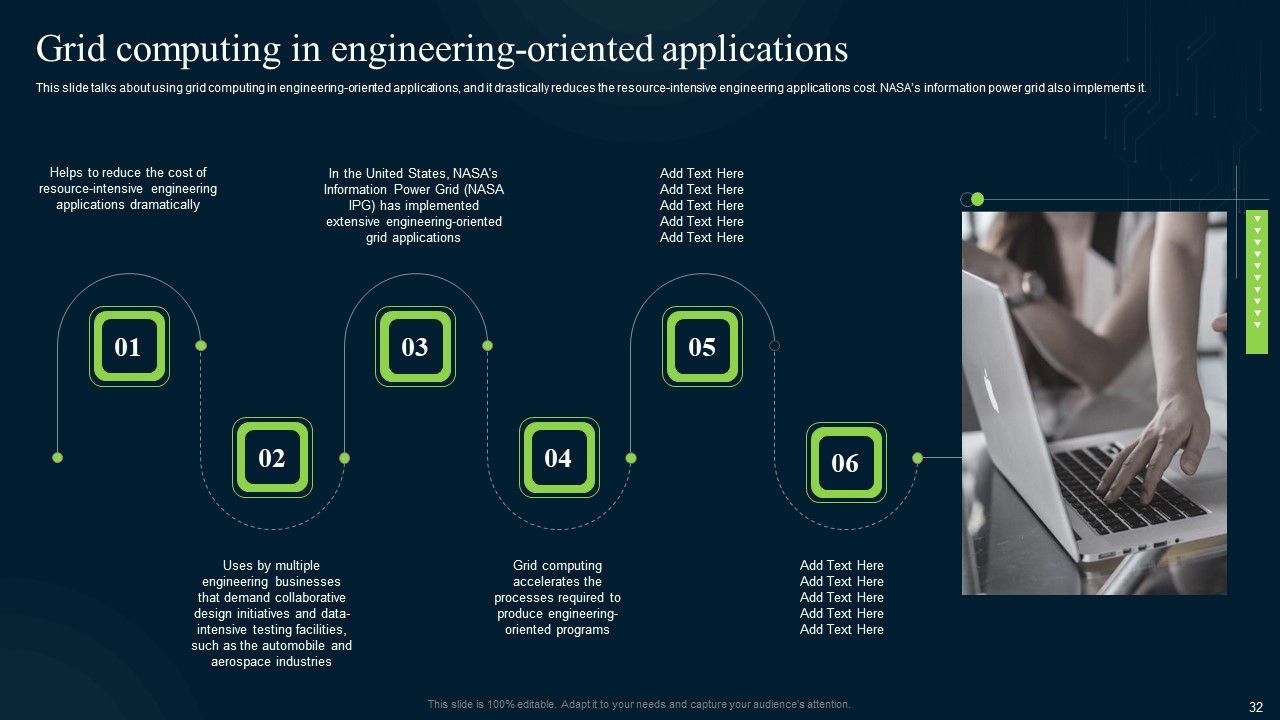 Grid computing in engineering-oriented applications

This slide talks about using grid computing in engineering-oriented applications, and it drastically reduces the resource-intensive engineering applications cost. NASA's information power grid also implements it.

Helps to reduce the cost of resource-intensive engineering applications dramatically

In the United States, NASA's Information Power Grid (NASA IPG) has implemented extensive engineering-oriented grid applications

Add Text Here
Add Text Here
Add Text Here
Add Text Here
Add Text Here

01

03

05

02

04

06

Uses by multiple engineering businesses that demand collaborative design initiatives and data-intensive testing facilities, such as the automobile and aerospace industries

Grid computing accelerates the processes required to produce engineering-oriented programs

Add Text Here
Add Text Here
Add Text Here
Add Text Here
Add Text Here

This slide is 100% editable. Adapt it to your needs and capture your audience's attention.

32